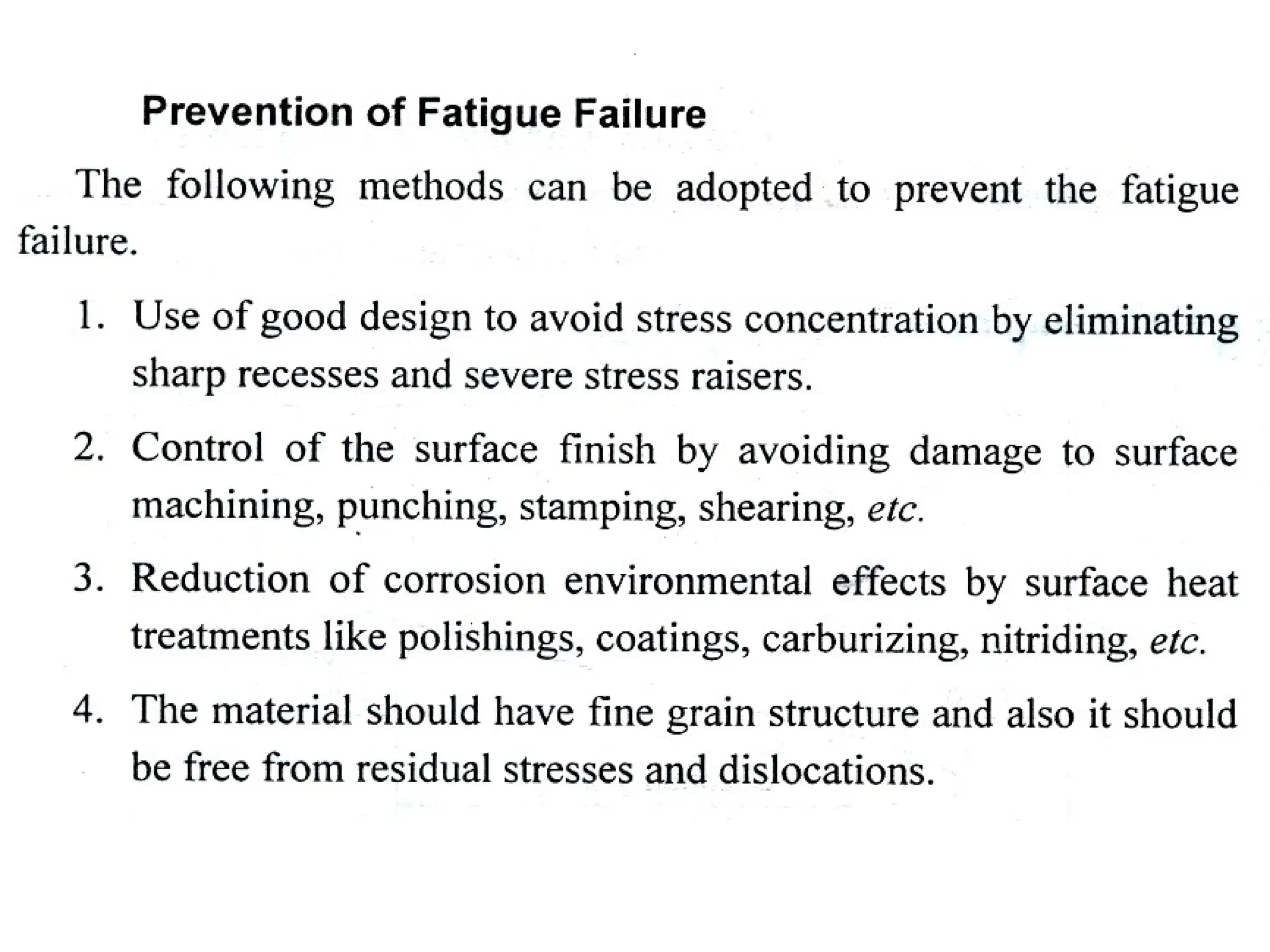 Prevention of Fatigue Failure

The following methods can be adopted to prevent the fatigue failure.

1. Use of good design to avoid stress concentration by eliminating sharp recesses and severe stress raisers.

2. Control of the surface finish by avoiding damage to surface machining, punching, stamping, shearing, etc.

3. Reduction of corrosion environmental effects by surface heat treatments like polishings, coatings, carburizing, nitriding, etc.

4. The material should have fine grain structure and also it should be free from residual stresses and dislocations.